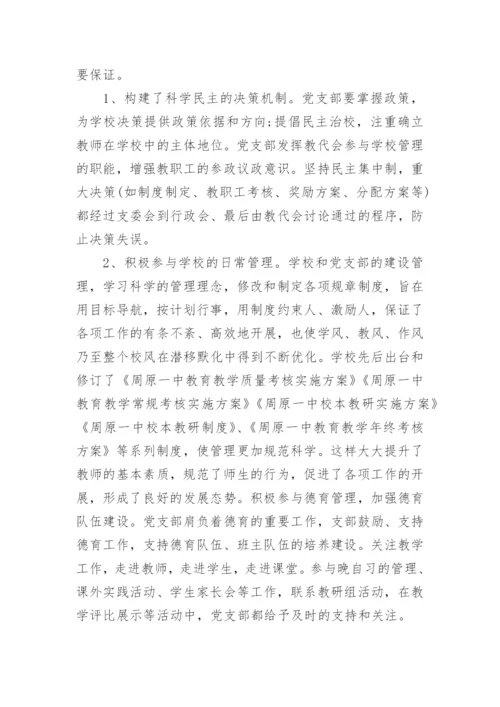 要保证。

1、构建了科学民主的决策机制。党支部要掌握政策，为学校决策提供政策依据和方向;提倡民主治校，注重确立教师在学校中的主体地位。党支部发挥教代会参与学校管理的职能，增强教职工的参政议政意识。坚持民主集中制，重大决策(如制度制定、教职工考核、奖励方案、分配方案等)都经过支委会到行政会、最后由教代会讨论通过的程序，防止决策失误。

2、积极参与学校的日常管理。学校和党支部的建设管理，学习科学的管理理念，修改和制定各项规章制度，旨在用目标导航，按计划行事，用制度约束人、激励人，保证了各项工作的有条不紊、高效地开展，也使学风、教风、作风乃至整个校风在潜移默化中得到不断优化。学校先后出台和修订了《周原一中教育教学质量考核实施方案》《周原一中教育教学常规考核实施方案》《周原一中校本教研实施方案》《周原一中校本教研制度》、《周原一中教育教学年终考核方案》等系列制度，使管理更加规范科学。这样大大提升了教师的基本素质，规范了师生的行为，促进了各项工作的开展，形成了良好的发展态势。积极参与德育管理，加强德育队伍建设。党支部肩负着德育的重要工作，支部鼓励、支持德育工作，支持德育队伍、班主队伍的培养建设。关注教学工作，走进教师，走进学生，走进课堂。参与晚自习的管理、课外实践活动、学生家长会等工作，联系教研组活动，在教学评比展示等活动中，党支部都给予及时的支持和关注。